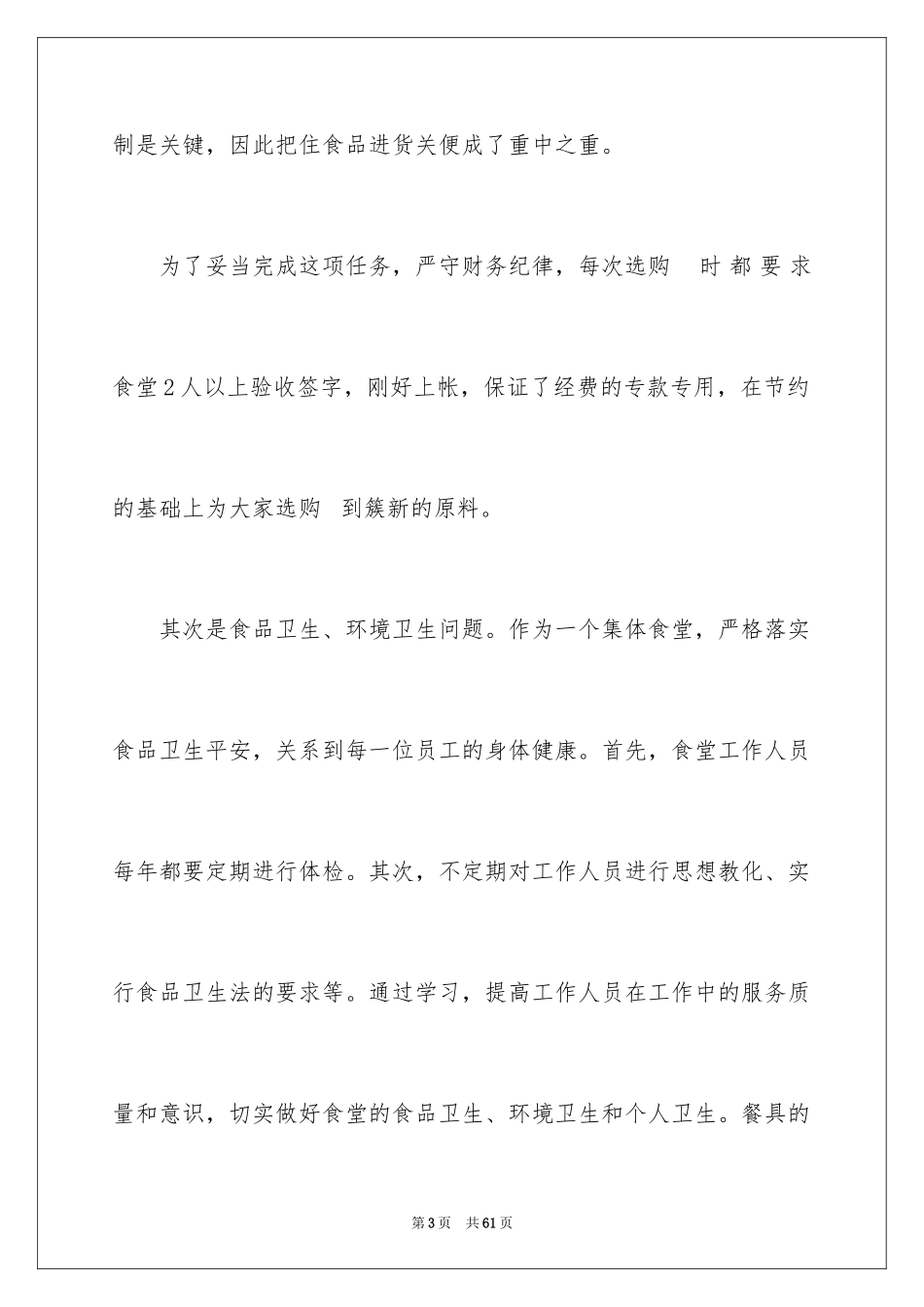 制是关键，因此把住食品进货关便成了重中之重。

为了妥当完成这项任务，严守财务纪律，每次选购 时都要求食堂2人以上验收签字，刚好上帐，保证了经费的专款专用，在节约的基础上为大家选购 到簇新的原料。

其次是食品卫生、环境卫生问题。作为一个集体食堂，严格落实食品卫生平安，关系到每一位员工的身体健康。首先，食堂工作人员每年都要定期进行体检。其次，不定期对工作人员进行思想教化、实行食品卫生法的要求等。通过学习，提高工作人员在工作中的服务质量和意识，切实做好食堂的食品卫生、环境卫生和个人卫生。餐具的

第3页 共61页